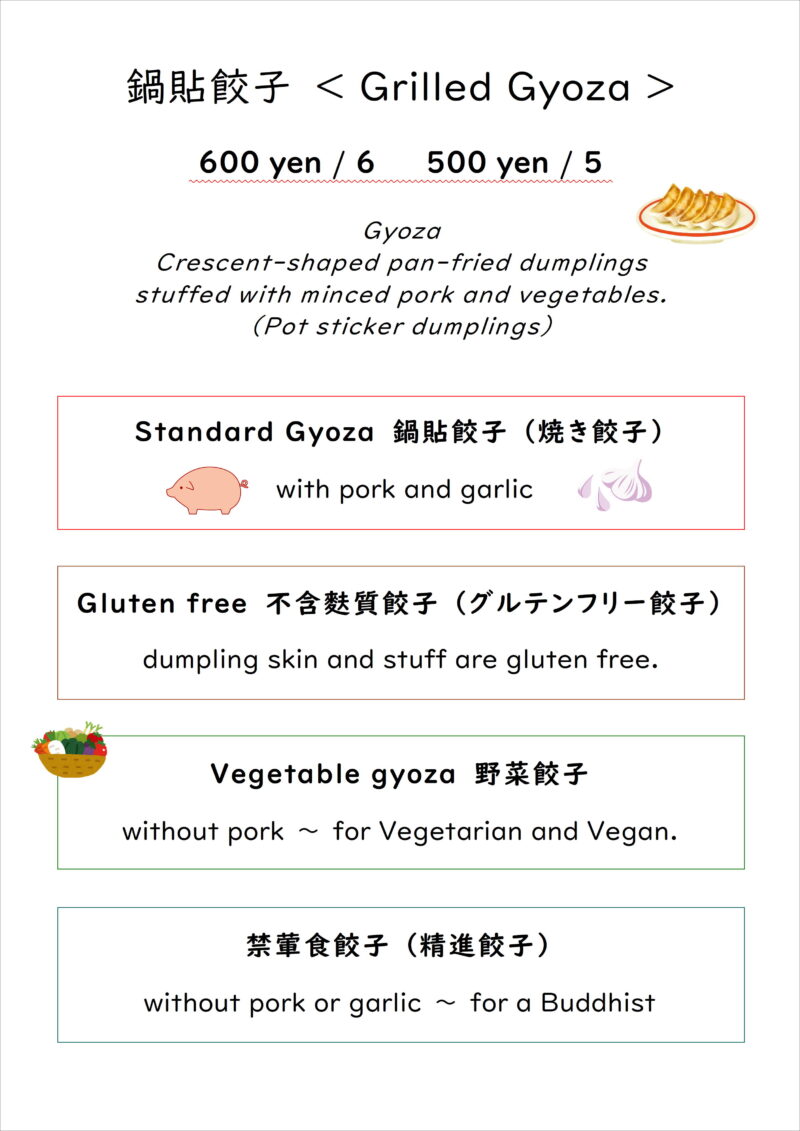 鍋貼餃子 ＜ Grilled Gyoza ＞

600 yen / 6　500 yen / 5

Gyoza
Crescent-shaped pan-fried dumplings stuffed with minced pork and vegetables.
(Pot sticker dumplings)

Standard Gyoza 鍋貼餃子（焼き餃子）

with pork and garlic

Gluten free 不含麩質餃子（グルテンフリー餃子）

dumpling skin and stuff are gluten free.

Vegetable gyoza 野菜餃子

without pork ～ for Vegetarian and Vegan.

禁葷食餃子（精進餃子）

without pork or garlic ～ for a Buddhist